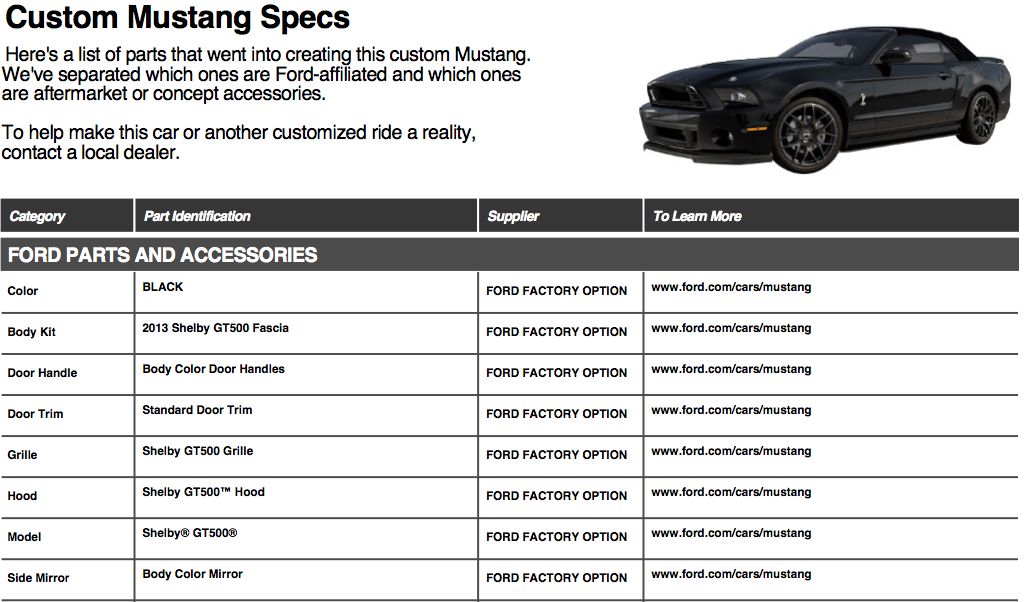 Custom Mustang Specs

Here's a list of parts that went into creating this custom Mustang. We've separated which ones are Ford-affiliated and which ones are aftermarket or concept accessories.

To help make this car or another customized ride a reality, contact a local dealer.

| Category | Part Identification | Supplier | To Learn More |
|---|---|---|---|
| FORD PARTS AND ACCESSORIES | | | |
| Color | BLACK | FORD FACTORY OPTION | www.ford.com/cars/mustang |
| Body Kit | 2013 Shelby GT500 Fascia | FORD FACTORY OPTION | www.ford.com/cars/mustang |
| Door Handle | Body Color Door Handles | FORD FACTORY OPTION | www.ford.com/cars/mustang |
| Door Trim | Standard Door Trim | FORD FACTORY OPTION | www.ford.com/cars/mustang |
| Grille | Shelby GT500 Grille | FORD FACTORY OPTION | www.ford.com/cars/mustang |
| Hood | Shelby GT500™ Hood | FORD FACTORY OPTION | www.ford.com/cars/mustang |
| Model | Shelby® GT500® | FORD FACTORY OPTION | www.ford.com/cars/mustang |
| Side Mirror | Body Color Mirror | FORD FACTORY OPTION | www.ford.com/cars/mustang |